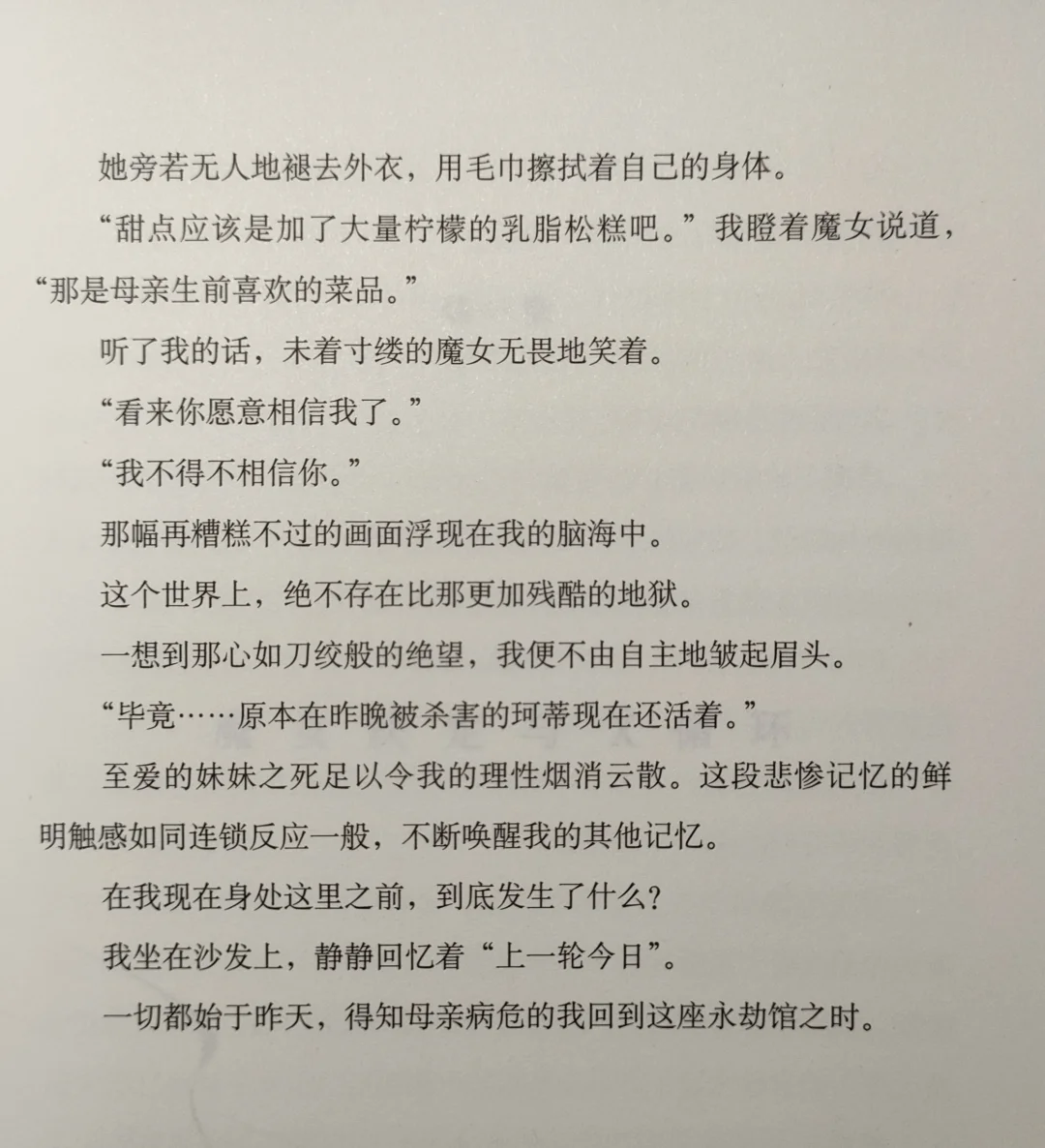 她旁若无人地褪去外衣，用毛巾擦拭着自己的身体。

“甜点应该是加了大量柠檬的乳脂松糕吧。”我瞪着魔女说道，“那是母亲生前喜欢的菜品。”

听了我的话，未着寸缕的魔女无畏地笑着。

“看来你愿意相信我了。”

“我不得不相信你。”

那幅再糟糕不过的画面浮现在我的脑海中。

这个世界上，绝不存在比那更加残酷的地狱。

一想到那心如刀绞般的绝望，我便不由自主地皱起眉头。

“毕竟……原本在昨晚被杀害的珂蒂现在还活着。”

至爱的妹妹之死足以令我的理性烟消云散。这段悲惨记忆的鲜明触感如同连锁反应一般，不断唤醒我的其他记忆。

在我现在身处这里之前，到底发生了什么？

我坐在沙发上，静静回忆着“上一轮今日”。

一切都始于昨天，得知母亲病危的我回到这座永劫馆之时。